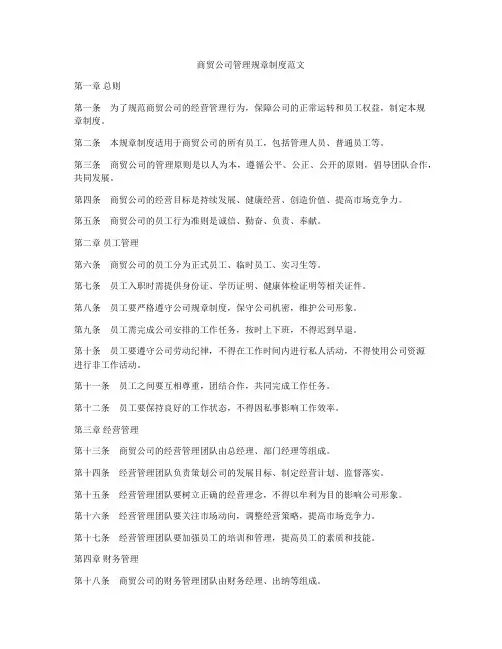 商贸公司管理规章制度范文

第一章 总则

第一条　为了规范商贸公司的经营管理行为，保障公司的正常运转和员工权益，制定本规章制度。

第二条　本规章制度适用于商贸公司的所有员工，包括管理人员、普通员工等。

第三条　商贸公司的管理原则是以人为本，遵循公平、公正、公开的原则，倡导团队合作，共同发展。

第四条　商贸公司的经营目标是持续发展、健康经营、创造价值、提高市场竞争力。

第五条　商贸公司的员工行为准则是诚信、勤奋、负责、奉献。

第二章 员工管理

第六条　商贸公司的员工分为正式员工、临时员工、实习生等。

第七条　员工入职时需提供身份证、学历证明、健康体检证明等相关证件。

第八条　员工要严格遵守公司规章制度，保守公司机密，维护公司形象。

第九条　员工需完成公司安排的工作任务，按时上下班，不得迟到早退。

第十条　员工要遵守公司劳动纪律，不得在工作时间内进行私人活动，不得使用公司资源进行非工作活动。

第十一条　员工之间要互相尊重，团结合作，共同完成工作任务。

第十二条　员工要保持良好的工作状态，不得因私事影响工作效率。

第三章 经营管理

第十三条　商贸公司的经营管理团队由总经理、部门经理等组成。

第十四条　经营管理团队负责策划公司的发展目标、制定经营计划、监督落实。

第十五条　经营管理团队要树立正确的经营理念，不得以牟利为目的影响公司形象。

第十六条　经营管理团队要关注市场动向，调整经营策略，提高市场竞争力。

第十七条　经营管理团队要加强员工的培训和管理，提高员工的素质和技能。

第四章 财务管理

第十八条　商贸公司的财务管理团队由财务经理、出纳等组成。